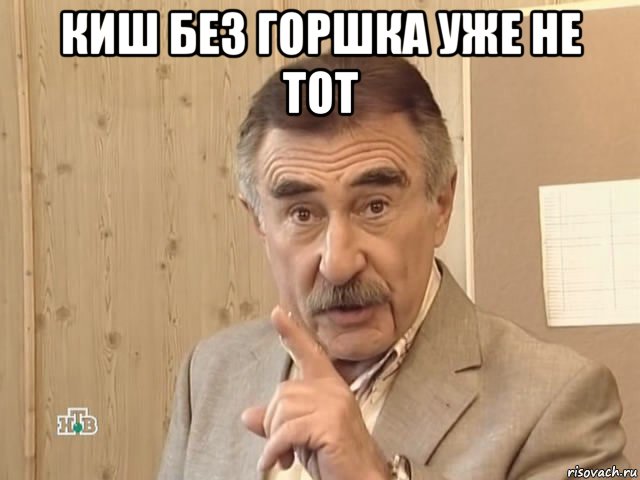 КИШ БЕЗ ГОРШКА УЖЕ НЕ ТОТ

НТВ

risovach.ru